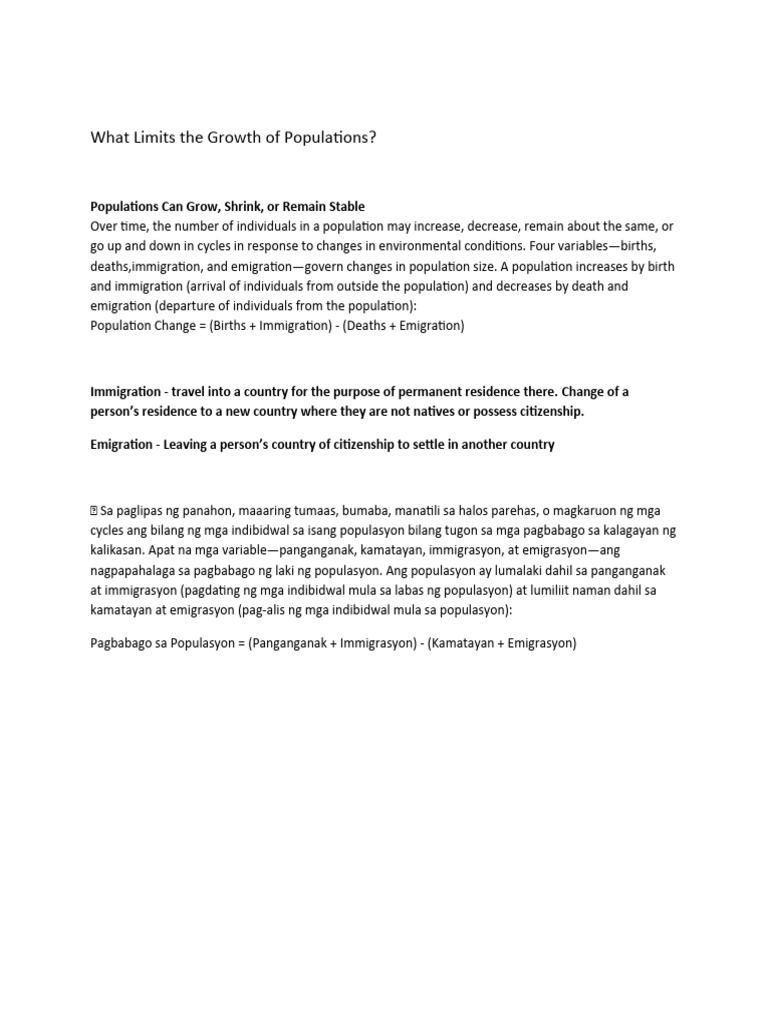 What Limits the Growth of Populations?

Populations Can Grow, Shrink, or Remain Stable
Over time, the number of individuals in a population may increase, decrease, remain about the same, or go up and down in cycles in response to changes in environmental conditions. Four variables—births, deaths,immigration, and emigration—govern changes in population size. A population increases by birth and immigration (arrival of individuals from outside the population) and decreases by death and emigration (departure of individuals from the population):
Population Change = (Births + Immigration) - (Deaths + Emigration)

Immigration - travel into a country for the purpose of permanent residence there. Change of a person's residence to a new country where they are not natives or possess citizenship.

Emigration - Leaving a person's country of citizenship to settle in another country

Sa paglipas ng panahon, maaaring tumaas, bumaba, manatili sa halos parehas, o magkaruon ng mga cycles ang bilang ng mga indibidwal sa isang populasyon bilang tugon sa mga pagbabago sa kalagayan ng kalikasan. Apat na mga variable—panganganak, kamatayan, immigrasyon, at emigrasyon—ang nagpapahalaga sa pagbabago ng laki ng populasyon. Ang populasyon ay lumalaki dahil sa panganganak at immigrasyon (pagdating ng mga indibidwal mula sa labas ng populasyon) at lumiliit naman dahil sa kamatayan at emigrasyon (pag-alis ng mga indibidwal mula sa populasyon):

Pagbabago sa Populasyon = (Panganganak + Immigrasyon) - (Kamatayan + Emigrasyon)